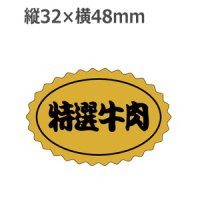 縦32×横48mm

特選牛肉